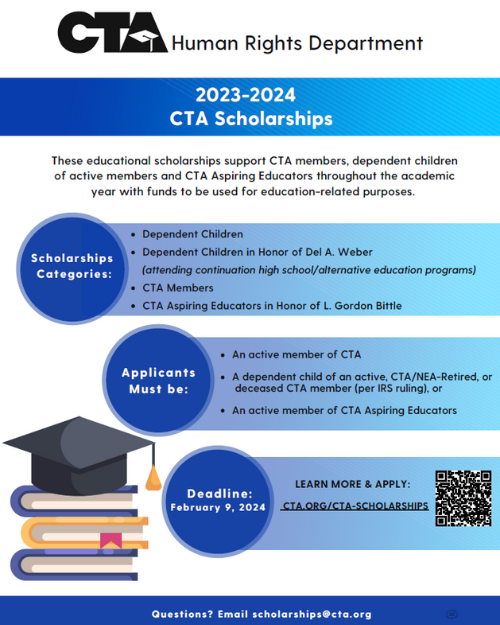 CTA Human Rights Department

2023-2024
CTA Scholarships

These educational scholarships support CTA members, dependent children of active members and CTA Aspiring Educators throughout the academic year with funds to be used for education-related purposes.

Scholarships Categories:

- Dependent Children
- Dependent Children in Honor of Del A. Weber (attending continuation high school/alternative education programs)
- CTA Members
- CTA Aspiring Educators in Honor of L. Gordon Bittle

Applicants Must be:

- An active member of CTA
- A dependent child of an active, CTA/NEA-Retired, or deceased CTA member (per IRS ruling), or
- An active member of CTA Aspiring Educators

Deadline:
February 9, 2024

LEARN MORE & APPLY:
CTA.ORG/CTA-SCHOLARSHIPS

Questions? Email scholarships@cta.org